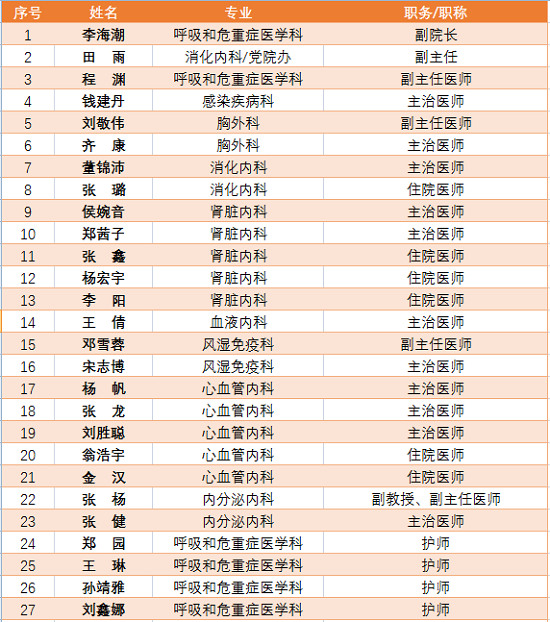 | 序号 | 姓名 | 专业 | 职务/职称 |
|---|---|---|---|
| 1 | 李海潮 | 呼吸和危重症医学科 | 副院长 |
| 2 | 田　雨 | 消化内科/党院办 | 副主任 |
| 3 | 程　渊 | 呼吸和危重症医学科 | 副主任医师 |
| 4 | 钱建丹 | 感染疾病科 | 主治医师 |
| 5 | 刘敬伟 | 胸外科 | 副主任医师 |
| 6 | 齐　康 | 胸外科 | 主治医师 |
| 7 | 董锦沛 | 消化内科 | 主治医师 |
| 8 | 张　璐 | 消化内科 | 住院医师 |
| 9 | 侯婉音 | 肾脏内科 | 主治医师 |
| 10 | 郑茜子 | 肾脏内科 | 主治医师 |
| 11 | 张　鑫 | 肾脏内科 | 住院医师 |
| 12 | 杨宏宇 | 肾脏内科 | 住院医师 |
| 13 | 李　阳 | 肾脏内科 | 住院医师 |
| 14 | 王　倩 | 血液内科 | 主治医师 |
| 15 | 邓雪蓉 | 风湿免疫科 | 副主任医师 |
| 16 | 宋志博 | 风湿免疫科 | 主治医师 |
| 17 | 杨　帆 | 心血管内科 | 主治医师 |
| 18 | 张　龙 | 心血管内科 | 主治医师 |
| 19 | 刘胜聪 | 心血管内科 | 主治医师 |
| 20 | 翁浩宇 | 心血管内科 | 住院医师 |
| 21 | 金　汉 | 心血管内科 | 住院医师 |
| 22 | 张　杨 | 内分泌内科 | 副教授、副主任医师 |
| 23 | 张　健 | 内分泌内科 | 主治医师 |
| 24 | 郑　园 | 呼吸和危重症医学科 | 护师 |
| 25 | 王　琳 | 呼吸和危重症医学科 | 护师 |
| 26 | 孙靖雅 | 呼吸和危重症医学科 | 护师 |
| 27 | 刘鑫娜 | 呼吸和危重症医学科 | 护师 |